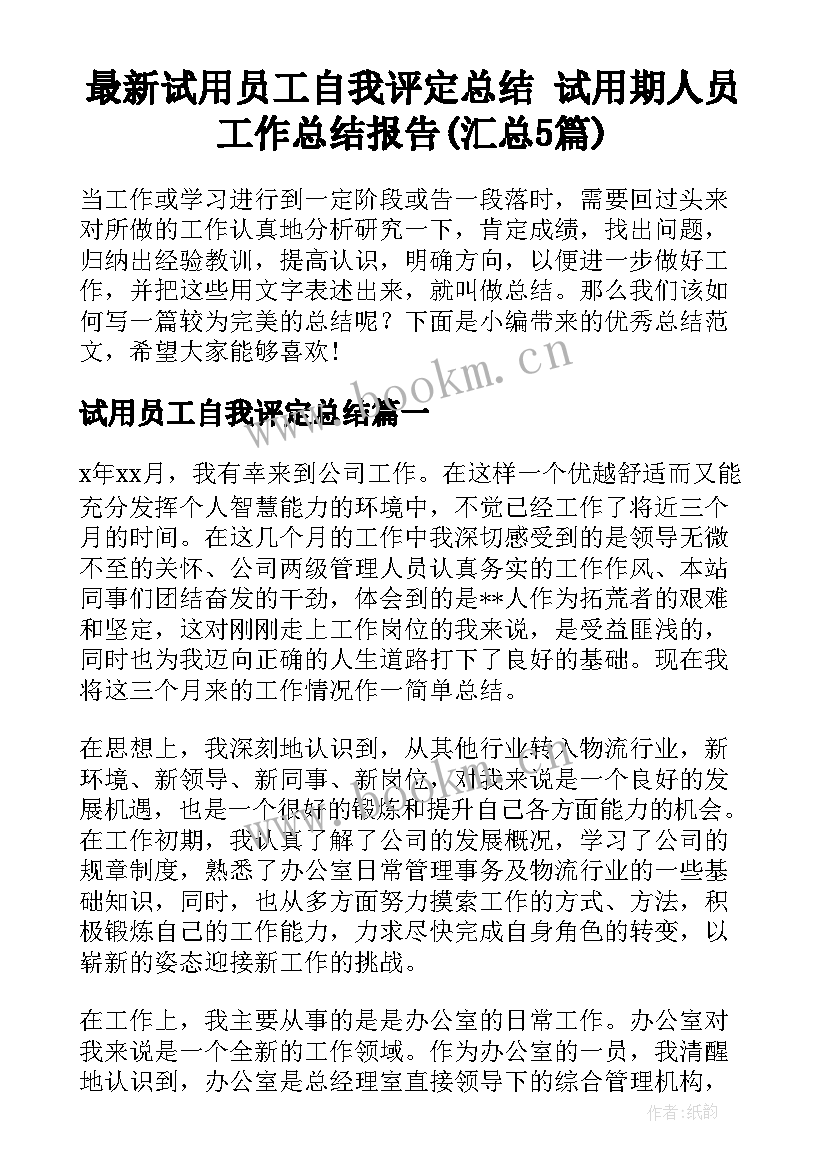 最新试用员工自我评定总结 试用期人员工作总结报告(汇总5篇)

当工作或学习进行到一定阶段或告一段落时，需要回过头来对所做的工作认真地分析研究一下，肯定成绩，找出问题，归纳出经验教训，提高认识，明确方向，以便进一步做好工作，并把这些用文字表述出来，就叫做总结。那么我们该如何写一篇较为完美的总结呢？下面是小编带来的优秀总结范文，希望大家能够喜欢！

www.bookm.cn

试用员工自我评定总结篇一

x年xx月，我有幸来到公司工作。在这样一个优越舒适而又能充分发挥个人智慧能力的环境中，不觉已经工作了将近三个月的时间。在这几个月的工作中我深切感受到的是领导无微不至的关怀、公司两级管理人员认真务实的工作作风、本站同事们团结奋发的干劲，体会到的是**人作为拓荒者的艰难和坚定，这对刚刚走上工作岗位的我来说，是受益匪浅的，同时也为我迈向正确的人生道路打下了良好的基础。现在我将这三个月来的工作情况作一简单总结。

在思想上，我深刻地认识到，从其他行业转入物流行业，新环境、新领导、新同事、新岗位，对我来说是一个良好的发展机遇，也是一个很好的锻炼和提升自己各方面能力的机会。在工作初期，我认真了解了公司的发展概况，学习了公司的规章制度，熟悉了办公室日常管理事务及物流行业的一些基础知识，同时，也从多方面努力摸索工作的方式、方法，积极锻炼自己的工作能力，力求尽快完成自身角色的转变，以崭新的姿态迎接新工作的挑战。

在工作上，我主要从事的是是办公室的日常工作。办公室对我来说是一个全新的工作领域。作为办公室的一员，我清醒地认识到，办公室是总经理室直接领导下的综合管理机构，

作者:纸韵